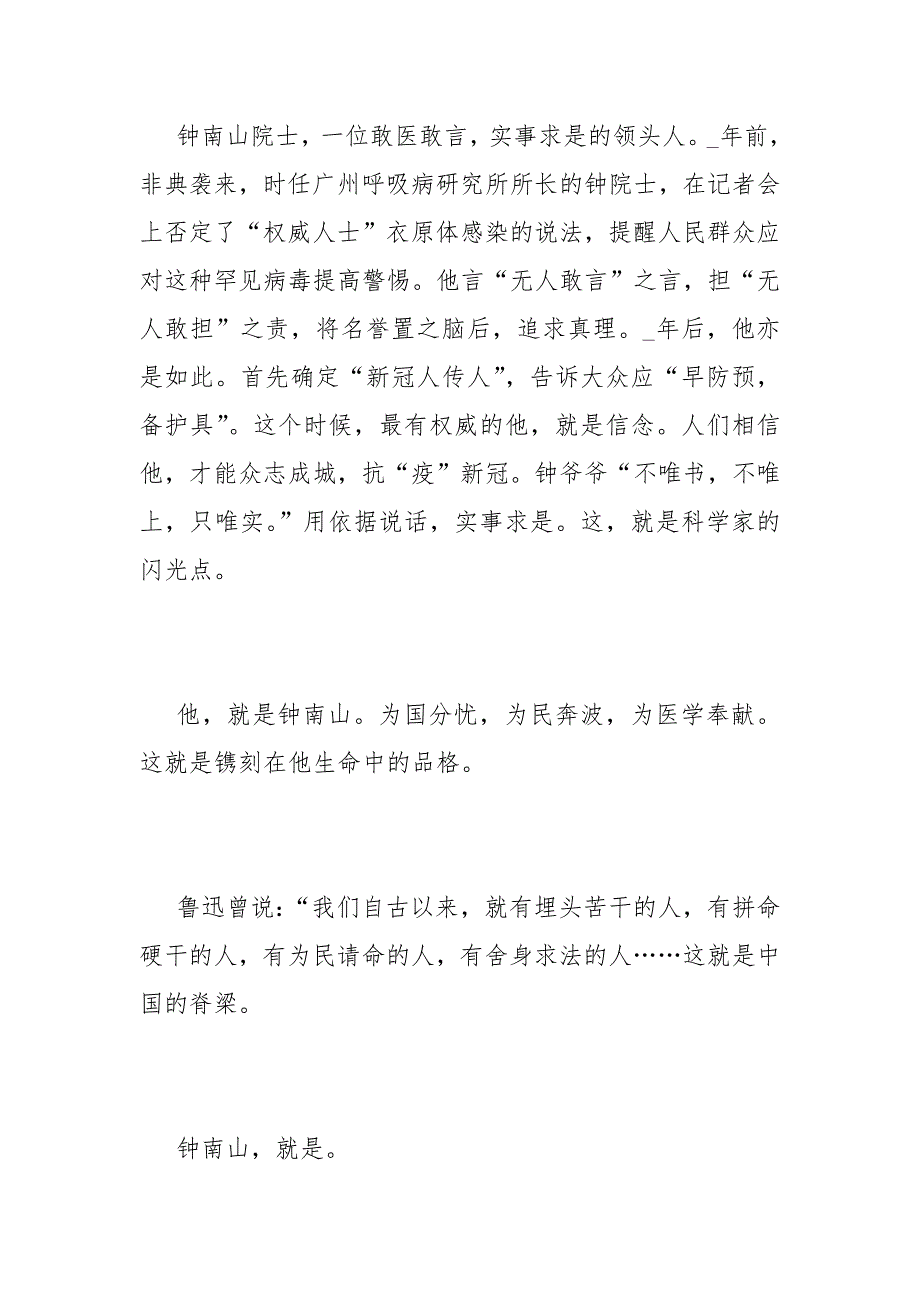 钟南山院士，一位敢医敢言，实事求是的领头人。_年前，非典袭来，时任广州呼吸病研究所所长的钟院士，在记者会上否定了“权威人士”衣原体感染的说法，提醒人民群众应对这种罕见病毒提高警惕。他言“无人敢言”之言，担“无人敢担”之责，将名誉置之脑后，追求真理。_年后，他亦是如此。首先确定“新冠人传人”，告诉大众应“早防预，备护具”。这个时候，最有权威的他，就是信念。人们相信他，才能众志成城，抗“疫”新冠。钟爷爷“不唯书，不唯上，只唯实。”用依据说话，实事求是。这，就是科学家的闪光点。

他，就是钟南山。为国分忧，为民奔波，为医学奉献。这就是镌刻在他生命中的品格。

鲁迅曾说：“我们自古以来，就有埋头苦干的人，有拼命硬干的人，有为民请命的人，有舍身求法的人……这就是中国的脊梁。

钟南山，就是。